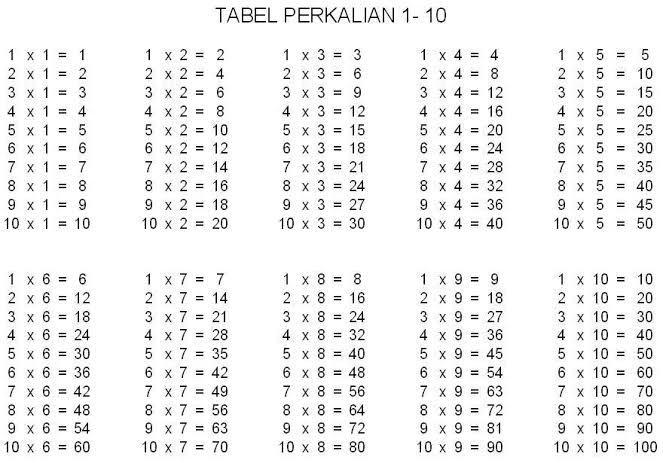 TABEL PERKALIAN 1- 10

1 x 1 = 1
2 x 1 = 2
3 x 1 = 3
4 x 1 = 4
5 x 1 = 5
6 x 1 = 6
7 x 1 = 7
8 x 1 = 8
9 x 1 = 9
10 x 1 = 10

1 x 2 = 2
2 x 2 = 4
3 x 2 = 6
4 x 2 = 8
5 x 2 = 10
6 x 2 = 12
7 x 2 = 14
8 x 2 = 16
9 x 2 = 18
10 x 2 = 20

1 x 3 = 3
2 x 3 = 6
3 x 3 = 9
4 x 3 = 12
5 x 3 = 15
6 x 3 = 18
7 x 3 = 21
8 x 3 = 24
9 x 3 = 27
10 x 3 = 30

1 x 4 = 4
2 x 4 = 8
3 x 4 = 12
4 x 4 = 16
5 x 4 = 20
6 x 4 = 24
7 x 4 = 28
8 x 4 = 32
9 x 4 = 36
10 x 4 = 40

1 x 5 = 5
2 x 5 = 10
3 x 5 = 15
4 x 5 = 20
5 x 5 = 25
6 x 5 = 30
7 x 5 = 35
8 x 5 = 40
9 x 5 = 45
10 x 5 = 50

1 x 6 = 6
2 x 6 = 12
3 x 6 = 18
4 x 6 = 24
5 x 6 = 30
6 x 6 = 36
7 x 6 = 42
8 x 6 = 48
9 x 6 = 54
10 x 6 = 60

1 x 7 = 7
2 x 7 = 14
3 x 7 = 21
4 x 7 = 28
5 x 7 = 35
6 x 7 = 42
7 x 7 = 49
8 x 7 = 56
9 x 7 = 63
10 x 7 = 70

1 x 8 = 8
2 x 8 = 16
3 x 8 = 24
4 x 8 = 32
5 x 8 = 40
6 x 8 = 48
7 x 8 = 56
8 x 8 = 64
9 x 8 = 72
10 x 8 = 80

1 x 9 = 9
2 x 9 = 18
3 x 9 = 27
4 x 9 = 36
5 x 9 = 45
6 x 9 = 54
7 x 9 = 63
8 x 9 = 72
9 x 9 = 81
10 x 9 = 90

1 x 10 = 10
2 x 10 = 20
3 x 10 = 30
4 x 10 = 40
5 x 10 = 50
6 x 10 = 60
7 x 10 = 70
8 x 10 = 80
9 x 10 = 90
10 x 10 = 100